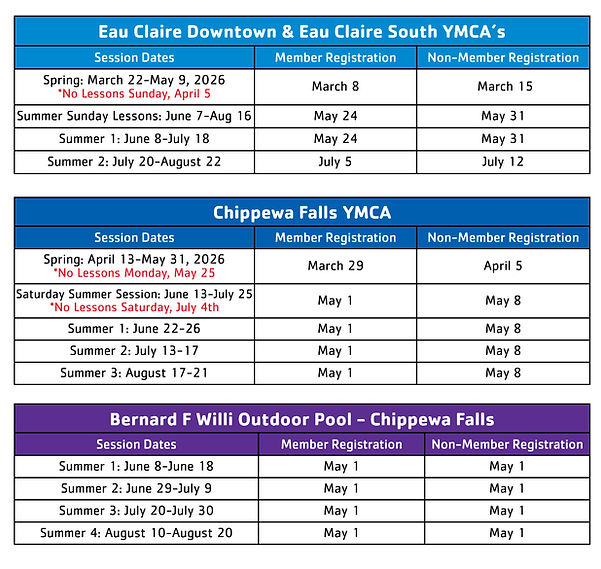 Eau Claire Downtown & Eau Claire South YMCA's

| Session Dates | Member Registration | Non-Member Registration |
|---|---|---|
| Spring: March 22-May 9, 2026 *No Lessons Sunday, April 5 | March 8 | March 15 |
| Summer Sunday Lessons: June 7-Aug 16 | May 24 | May 31 |
| Summer 1: June 8-July 18 | May 24 | May 31 |
| Summer 2: July 20-August 22 | July 5 | July 12 |

Chippewa Falls YMCA

| Session Dates | Member Registration | Non-Member Registration |
|---|---|---|
| Spring: April 13-May 31, 2026 *No Lessons Monday, May 25 | March 29 | April 5 |
| Saturday Summer Session: June 13-July 25 *No Lessons Saturday, July 4th | May 1 | May 8 |
| Summer 1: June 22-26 | May 1 | May 8 |
| Summer 2: July 13-17 | May 1 | May 8 |
| Summer 3: August 17-21 | May 1 | May 8 |

Bernard F Willi Outdoor Pool - Chippewa Falls

| Session Dates | Member Registration | Non-Member Registration |
|---|---|---|
| Summer 1: June 8-June 18 | May 1 | May 1 |
| Summer 2: June 29-July 9 | May 1 | May 1 |
| Summer 3: July 20-July 30 | May 1 | May 1 |
| Summer 4: August 10-August 20 | May 1 | May 1 |